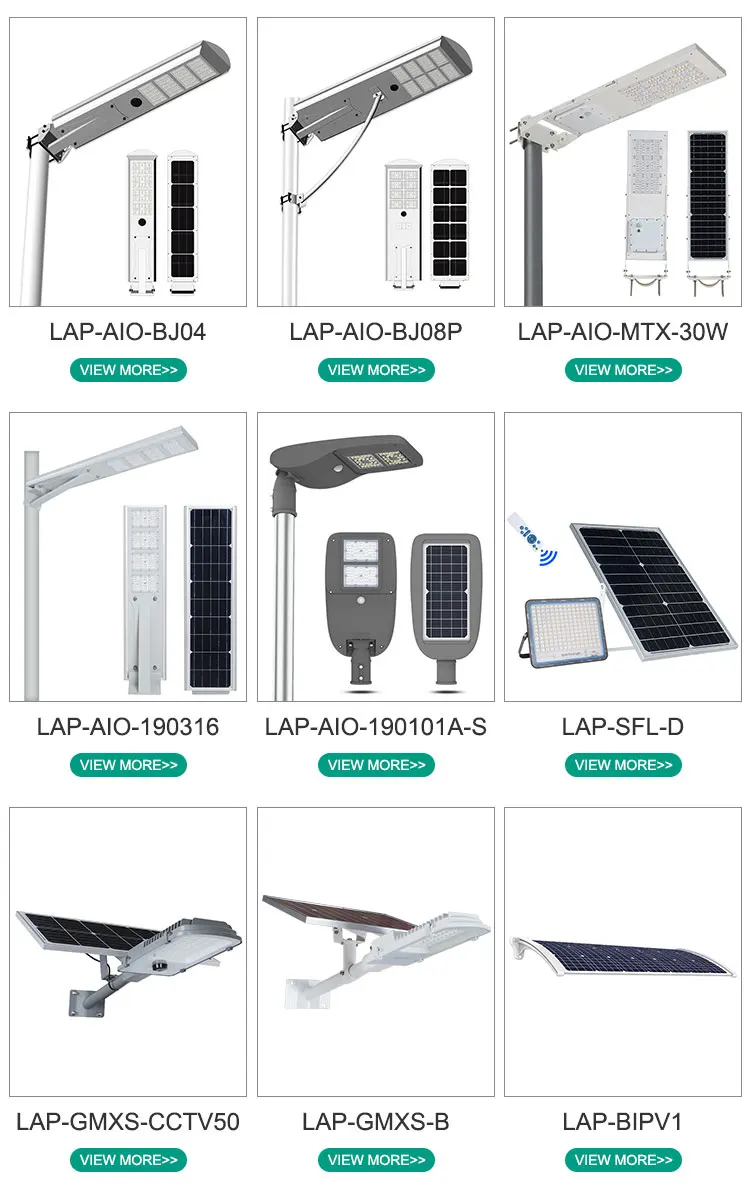 LAP-AIO-BJ04

VIEW MORE>>

LAP-AIO-BJ08P

VIEW MORE>>

LAP-AIO-MTX-30W

VIEW MORE>>

LAP-AIO-190316

VIEW MORE>>

LAP-AIO-190101A-S

VIEW MORE>>

LAP-SFL-D

VIEW MORE>>

LAP-GMXS-CCTV50

VIEW MORE>>

LAP-GMXS-B

VIEW MORE>>

LAP-BIPV1

VIEW MORE>>